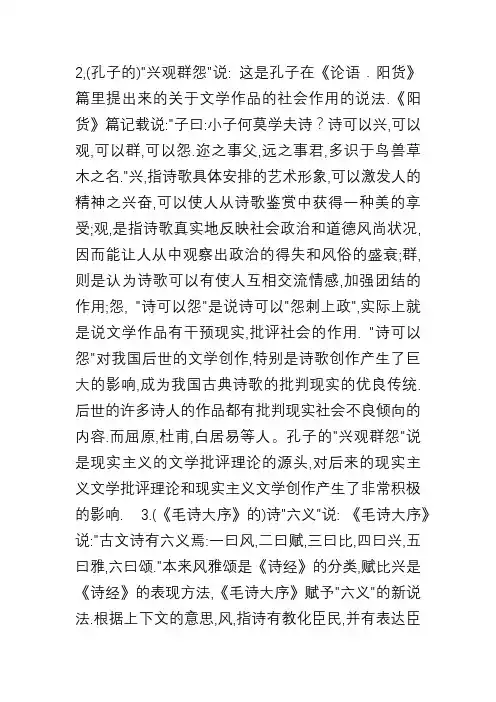 2,(孔子的)"兴观群怨"说: 这是孔子在《论语．阳货》篇里提出来的关于文学作品的社会作用的说法.《阳货》篇记载说:"子曰:小子何莫学夫诗？诗可以兴,可以观,可以群,可以怨.迩之事父,远之事君,多识于鸟兽草木之名."兴,指诗歌具体安排的艺术形象,可以激发人的精神之兴奋,可以使人从诗歌鉴赏中获得一种美的享受;观,是指诗歌真实地反映社会政治和道德风尚状况,因而能让人从中观察出政治的得失和风俗的盛衰;群,则是认为诗歌可以有使人互相交流情感,加强团结的作用;怨, "诗可以怨"是说诗可以"怨刺上政",实际上就是说文学作品有干预现实,批评社会的作用. "诗可以怨"对我国后世的文学创作,特别是诗歌创作产生了巨大的影响,成为我国古典诗歌的批判现实的优良传统.后世的许多诗人的作品都有批判现实社会不良倾向的内容.而屈原,杜甫,白居易等人。孔子的"兴观群怨"说是现实主义的文学批评理论的源头,对后来的现实主义文学批评理论和现实主义文学创作产生了非常积极的影响. 3.(《毛诗大序》的)诗"六义"说: 《毛诗大序》说:"古文诗有六义焉:一曰风,二曰赋,三曰比,四曰兴,五曰雅,六曰颂."本来风雅颂是《诗经》的分类,赋比兴是《诗经》的表现方法,《毛诗大序》赋予"六义"的新说法.根据上下文的意思,风,指诗有教化臣民,并有表达臣